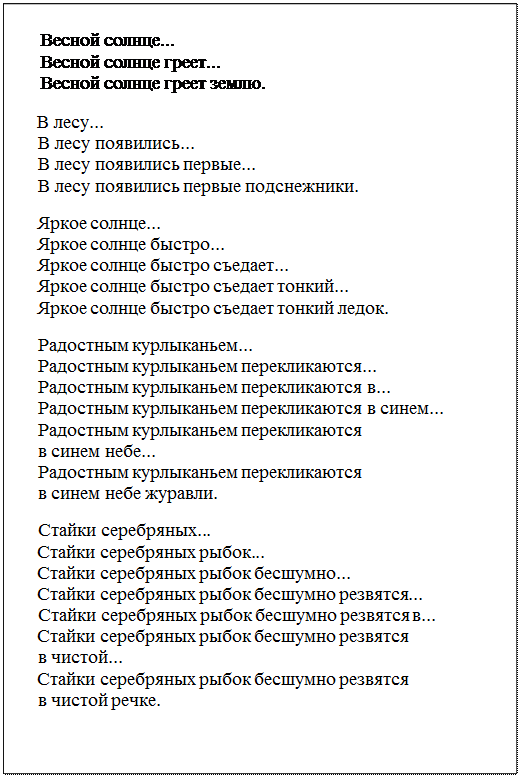 Весной солнце...
Весной солнце греет...
Весной солнце греет землю.

В лесу...
В лесу появились...
В лесу появились первые...
В лесу появились первые подснежники.

Яркое солнце...
Яркое солнце быстро...
Яркое солнце быстро съедает...
Яркое солнце быстро съедает тонкий...
Яркое солнце быстро съедает тонкий ледок.

Радостным курлыканьем...
Радостным курлыканьем перекликаются...
Радостным курлыканьем перекликаются в...
Радостным курлыканьем перекликаются в синем...
Радостным курлыканьем перекликаются в синем небе...
Радостным курлыканьем перекликаются в синем небе журавли.

Стайки серебряных...
Стайки серебряных рыбок...
Стайки серебряных рыбок бесшумно...
Стайки серебряных рыбок бесшумно резвятся...
Стайки серебряных рыбок бесшумно резвятся в...
Стайки серебряных рыбок бесшумно резвятся в чистой...
Стайки серебряных рыбок бесшумно резвятся в чистой речке.